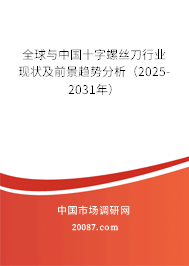 全球与中国十字螺丝刀行业现状及前景趋势分析（2025-2031年）

中国市场调研网

20087.com